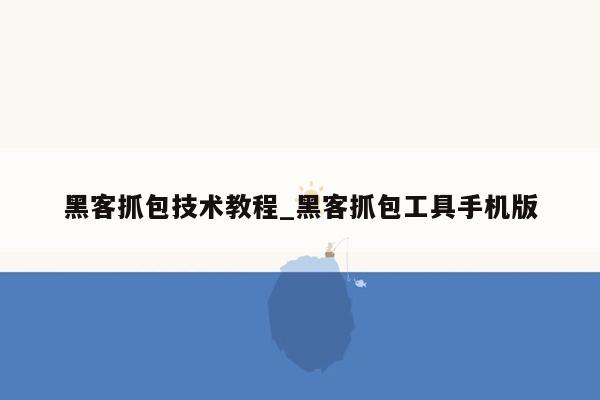 黑客抓包技术教程_黑客抓包工具手机版